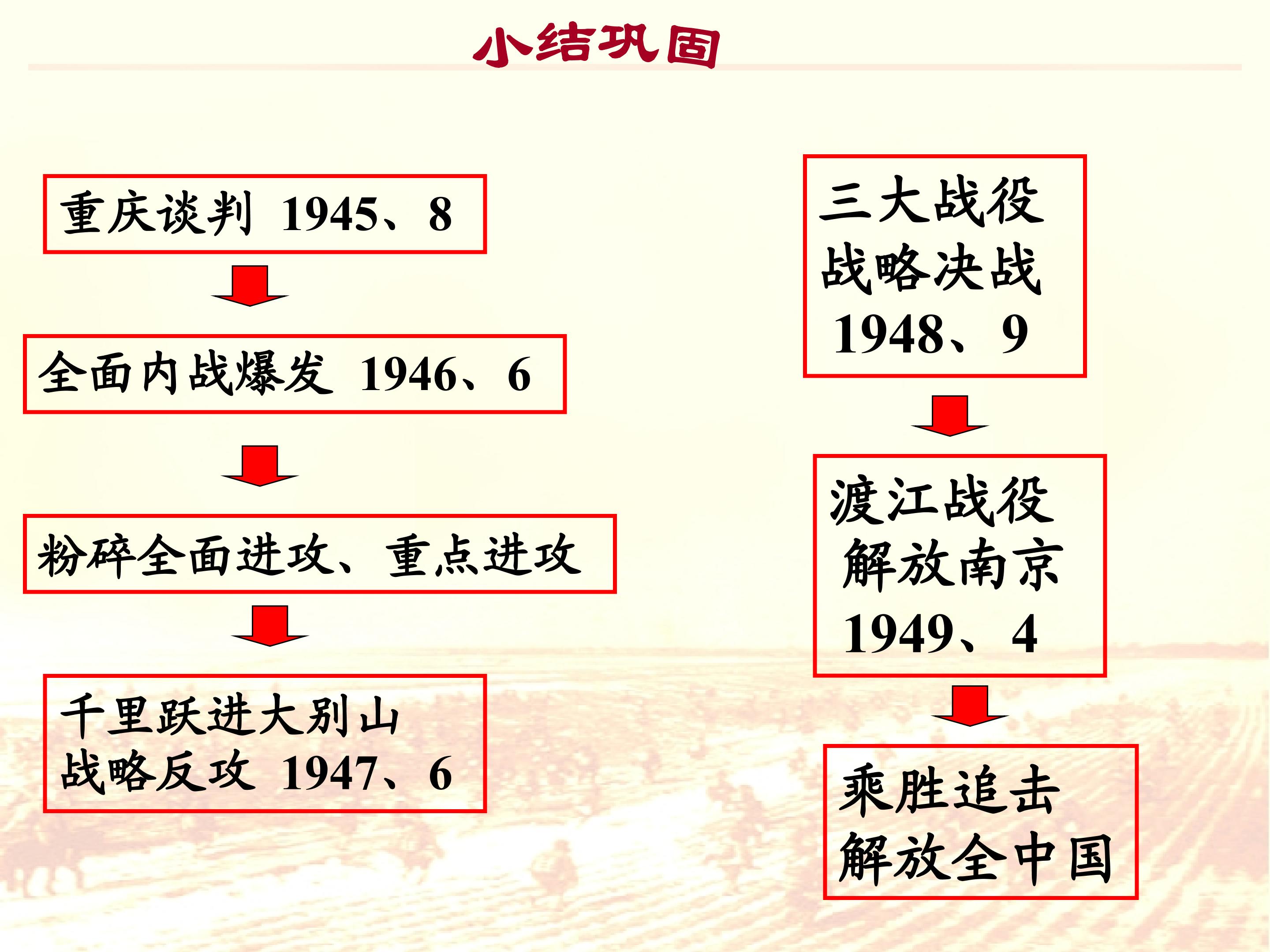 小结巩固

重庆谈判 1945、8

全面内战爆发 1946、6

粉碎全面进攻、重点进攻

千里跃进大别山
战略反攻 1947、6

三大战役
战略决战
1948、9

渡江战役
解放南京
1949、4

乘胜追击
解放全中国